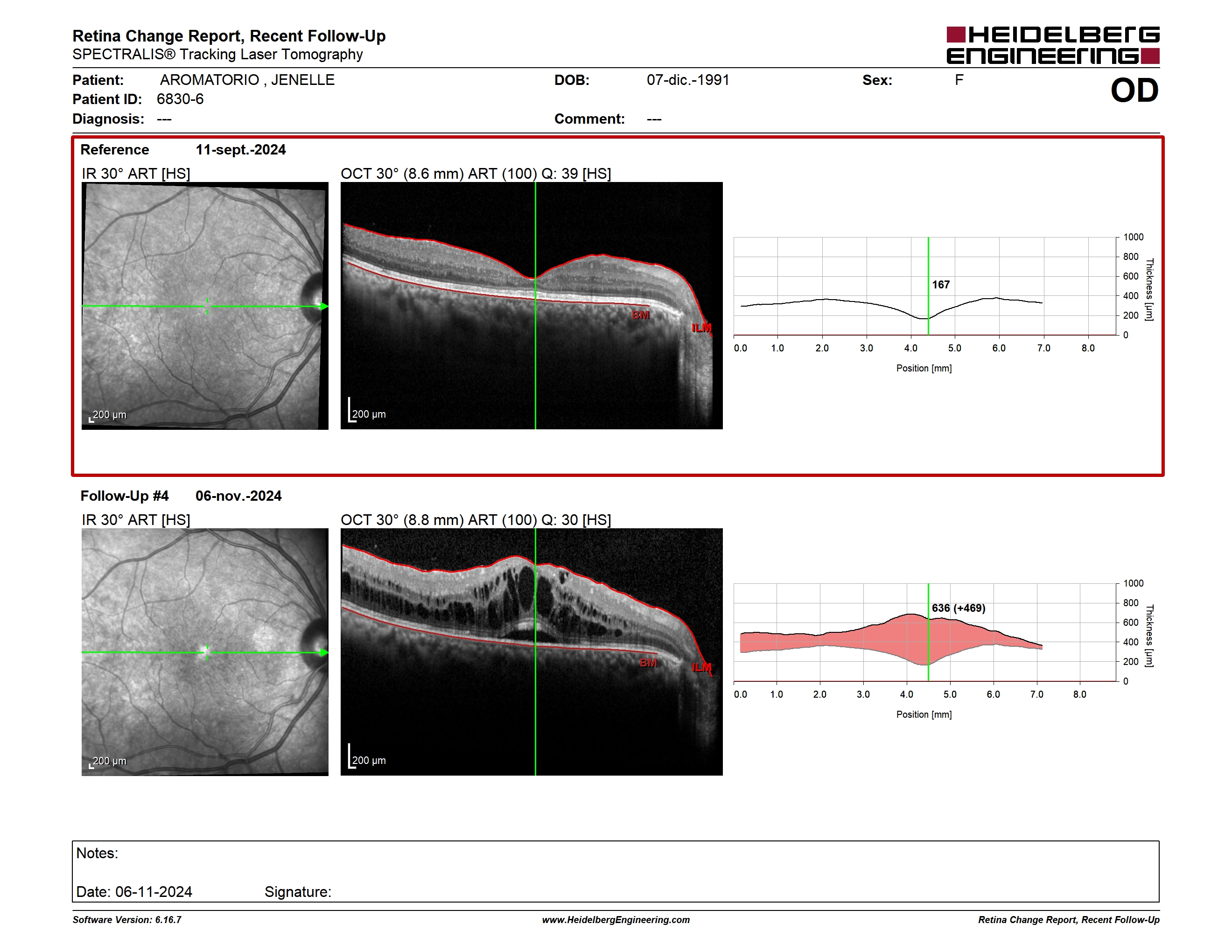 Retina Change Report, Recent Follow-Up
SPECTRALIS® Tracking Laser Tomography

HEIDELBERG ENGINEERING

Patient: AROMATORIO , JENELLE
Patient ID: 6830-6
Diagnosis: ---

DOB: 07-dic.-1991
Comment: ---

Sex: F

OD

Reference 11-sept.-2024

IR 30° ART [HS]

200 µm

OCT 30° (8.6 mm) ART (100) Q: 39 [HS]

BM
ILM
200 µm

167

1000
800
600
400
200
0
Thickness [µm]

0.0 1.0 2.0 3.0 4.0 5.0 6.0 7.0 8.0
Position [mm]

Follow-Up #4 06-nov.-2024

IR 30° ART [HS]

200 µm

OCT 30° (8.8 mm) ART (100) Q: 30 [HS]

BM
ILM
200 µm

636 (+469)

1000
800
600
400
200
0
Thickness [µm]

0.0 1.0 2.0 3.0 4.0 5.0 6.0 7.0 8.0
Position [mm]

Notes:

Date: 06-11-2024 Signature:

Software Version: 6.16.7
www.HeidelbergEngineering.com
Retina Change Report, Recent Follow-Up